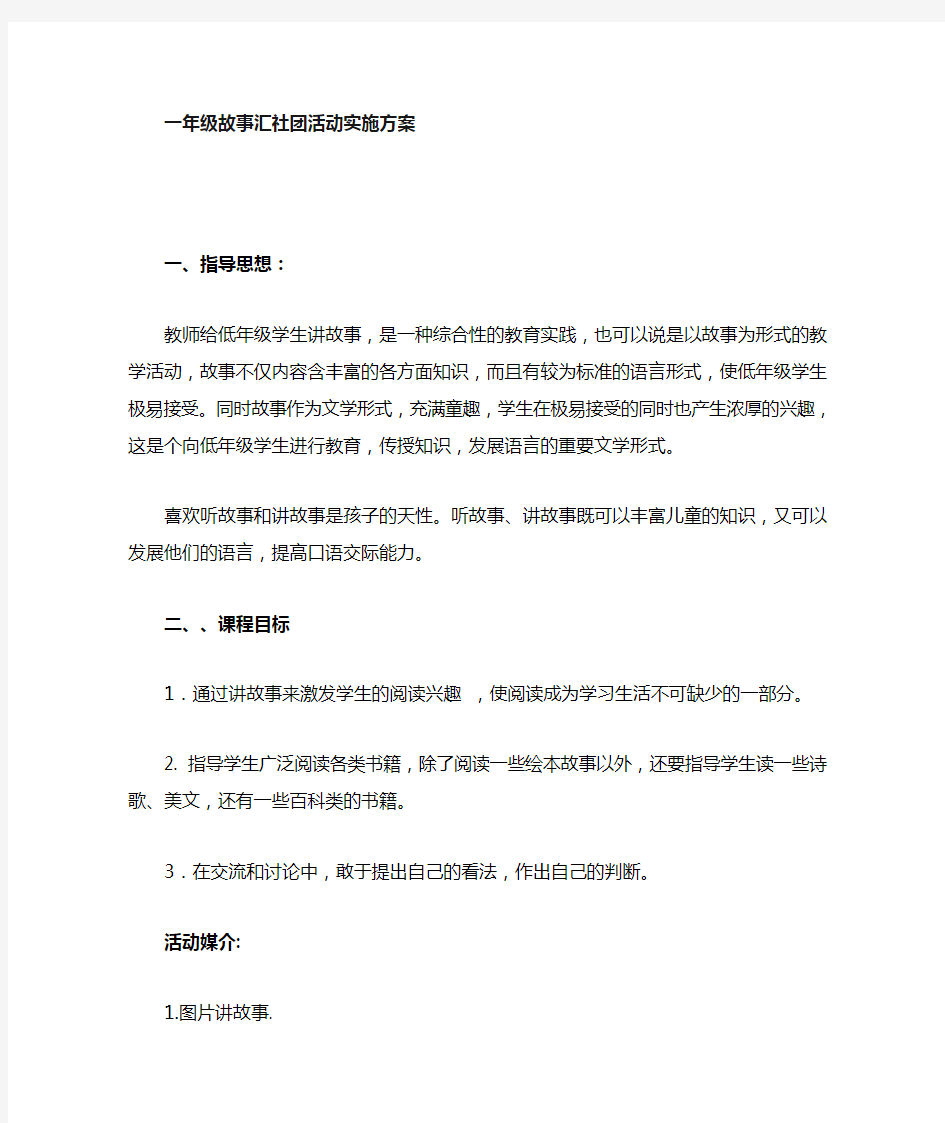 一年级故事汇社团活动实施方案

一、指导思想：

教师给低年级学生讲故事，是一种综合性的教育实践，也可以说是以故事为形式的教学活动，故事不仅内容含丰富的各方面知识，而且有较为标准的语言形式，使低年级学生极易接受。同时故事作为文学形式，充满童趣，学生在极易接受的同时也产生浓厚的兴趣，这是个向低年级学生进行教育，传授知识，发展语言的重要文学形式。

喜欢听故事和讲故事是孩子的天性。听故事、讲故事既可以丰富儿童的知识，又可以发展他们的语言，提高口语交际能力。

二、、课程目标

1．通过讲故事来激发学生的阅读兴趣 ，使阅读成为学习生活不可缺少的一部分。

2. 指导学生广泛阅读各类书籍，除了阅读一些绘本故事以外，还要指导学生读一些诗歌、美文，还有一些百科类的书籍。

3．在交流和讨论中，敢于提出自己的看法，作出自己的判断。

活动媒介:

1.图片讲故事.